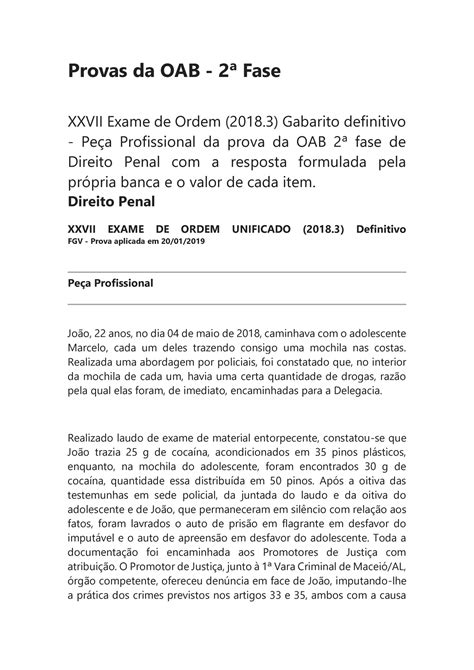 Provas da OAB - 2ª Fase

XXVII Exame de Ordem (2018.3) Gabarito definitivo - Peça Profissional da prova da OAB 2ª fase de Direito Penal com a resposta formulada pela própria banca e o valor de cada item.
Direito Penal

XXVII EXAME DE ORDEM UNIFICADO (2018.3) Definitivo
FGV - Prova aplicada em 20/01/2019

Peça Profissional

João, 22 anos, no dia 04 de maio de 2018, caminhava com o adolescente Marcelo, cada um deles trazendo consigo uma mochila nas costas. Realizada uma abordagem por policiais, foi constatado que, no interior da mochila de cada um, havia uma certa quantidade de drogas, razão pela qual elas foram, de imediato, encaminhadas para a Delegacia.

Realizado laudo de exame de material entorpecente, constatou-se que João trazia 25 g de cocaína, acondicionados em 35 pinos plásticos, enquanto, na mochila do adolescente, foram encontrados 30 g de cocaína, quantidade essa distribuída em 50 pinos. Após a oitiva das testemunhas em sede policial, da juntada do laudo e da oitiva do adolescente e de João, que permaneceram em silêncio com relação aos fatos, foram lavrados o auto de prisão em flagrante em desfavor do imputável e o auto de apreensão em desfavor do adolescente. Toda a documentação foi encaminhada aos Promotores de Justiça com atribuição. O Promotor de Justiça, junto à 1ª Vara Criminal de Maceió/AL, órgão competente, ofereceu denúncia em face de João, imputando-lhe a prática dos crimes previstos nos artigos 33 e 35, ambos com a causa